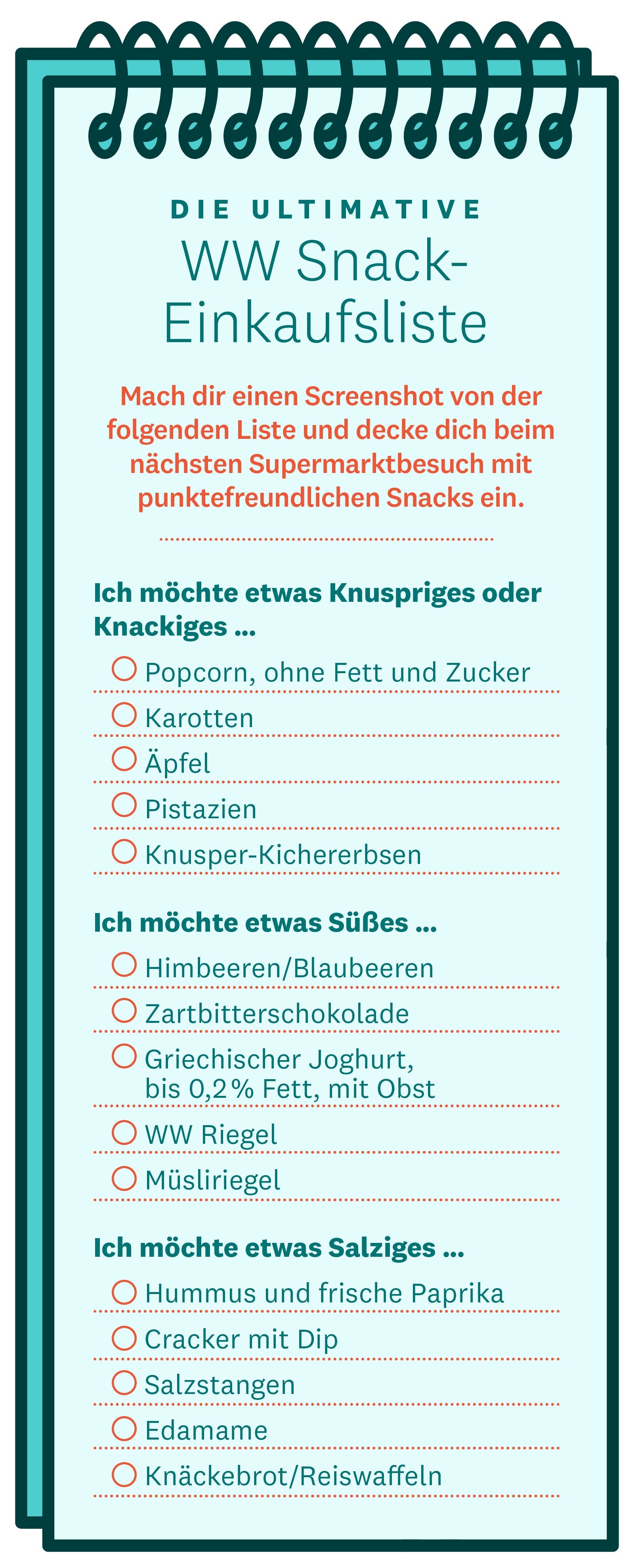 DIE ULTIMATIVE
WW Snack-Einkaufsliste

Mach dir einen Screenshot von der folgenden Liste und decke dich beim nächsten Supermarktbesuch mit punktefreundlichen Snacks ein.

Ich möchte etwas Knuspriges oder Knackiges ...

Popcorn, ohne Fett und Zucker
Karotten
Äpfel
Pistazien
Knusper-Kichererbsen

Ich möchte etwas Süßes ...

Himbeeren/Blaubeeren
Zartbitterschokolade
Griechischer Joghurt, bis 0,2 % Fett, mit Obst
WW Riegel
Müsliriegel

Ich möchte etwas Salziges ...

Hummus und frische Paprika
Cracker mit Dip
Salzstangen
Edamame
Knäckebrot/Reiswaffeln